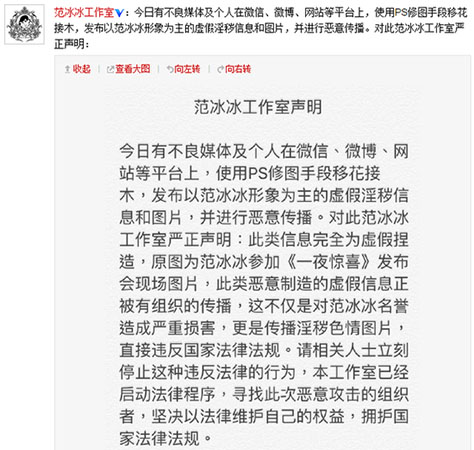 范冰冰工作室：今日有不良媒体及个人在微信、微博、网站等平台上，使用PS修图手段移花接木，发布以范冰冰形象为主的虚假淫秽信息和图片，并进行恶意传播。对此范冰冰工作室严正声明：

收起 | 查看大图 | 向左转 | 向右转

范冰冰工作室声明

今日有不良媒体及个人在微信、微博、网站等平台上，使用PS修图手段移花接木，发布以范冰冰形象为主的虚假淫秽信息和图片，并进行恶意传播。对此范冰冰工作室严正声明：此类信息完全为虚假捏造，原图为范冰冰参加《一夜惊喜》发布会现场图片，此类恶意制造的虚假信息正被有组织的传播，这不仅是对范冰冰名誉造成严重损害，更是传播淫秽色情图片，直接违反国家法律法规。请相关人士立刻停止这种违反法律的行为，本工作室已经启动法律程序，寻找此次恶意攻击的组织者，坚决以法律维护自己的权益，拥护国家法律法规。